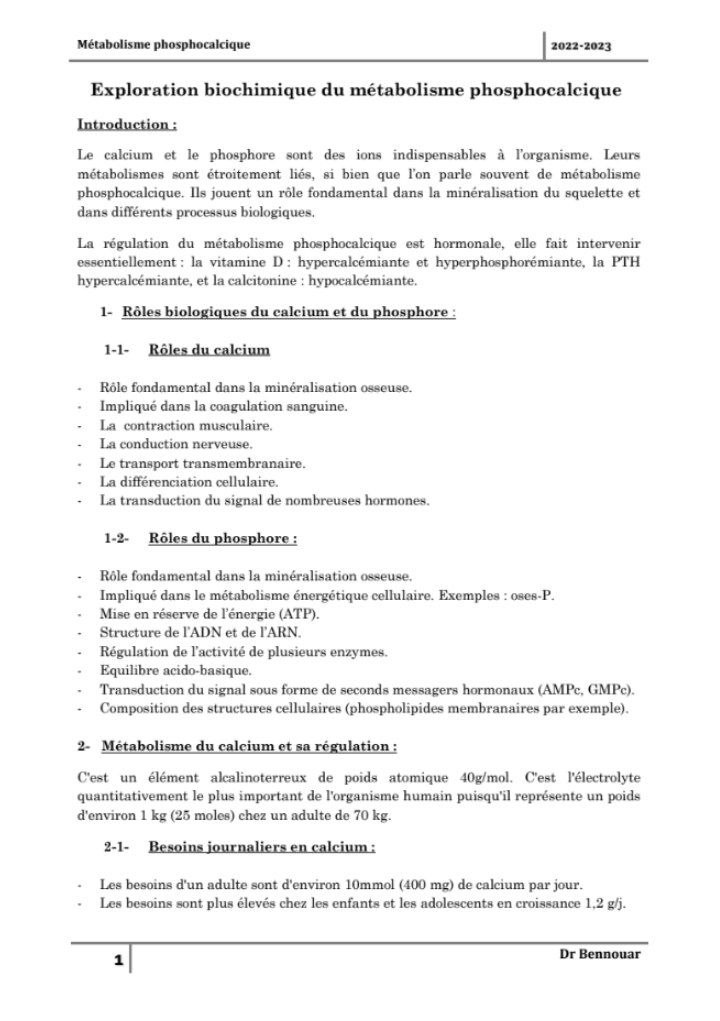 Métabolisme phosphocalcique

2022-2023

Exploration biochimique du métabolisme phosphocalcique

Introduction :

Le calcium et le phosphore sont des ions indispensables à l'organisme. Leurs métabolismes sont étroitement liés, si bien que l'on parle souvent de métabolisme phosphocalcique. Ils jouent un rôle fondamental dans la minéralisation du squelette et dans différents processus biologiques.

La régulation du métabolisme phosphocalcique est hormonale, elle fait intervenir essentiellement : la vitamine D : hypercalcémiante et hyperphosphorémiante, la PTH hypercalcémiante, et la calcitonine : hypocalcémiante.

1- Rôles biologiques du calcium et du phosphore :

1-1- Rôles du calcium

- Rôle fondamental dans la minéralisation osseuse.
- Impliqué dans la coagulation sanguine.
- La contraction musculaire.
- La conduction nerveuse.
- Le transport transmembranaire.
- La différenciation cellulaire.
- La transduction du signal de nombreuses hormones.

1-2- Rôles du phosphore :

- Rôle fondamental dans la minéralisation osseuse.
- Impliqué dans le métabolisme énergétique cellulaire. Exemples : oses-P.
- Mise en réserve de l'énergie (ATP).
- Structure de l'ADN et de l'ARN.
- Régulation de l'activité de plusieurs enzymes.
- Equilibre acido-basique.
- Transduction du signal sous forme de seconds messagers hormonaux (AMPc, GMPc).
- Composition des structures cellulaires (phospholipides membranaires par exemple).

2- Métabolisme du calcium et sa régulation :

C'est un élément alcalinoterreux de poids atomique 40g/mol. C'est l'électrolyte quantitativement le plus important de l'organisme humain puisqu'il représente un poids d'environ 1 kg (25 moles) chez un adulte de 70 kg.

2-1- Besoins journaliers en calcium :

- Les besoins d'un adulte sont d'environ 10mmol (400 mg) de calcium par jour.
- Les besoins sont plus élevés chez les enfants et les adolescents en croissance 1,2 g/j.

1

Dr Bennouar